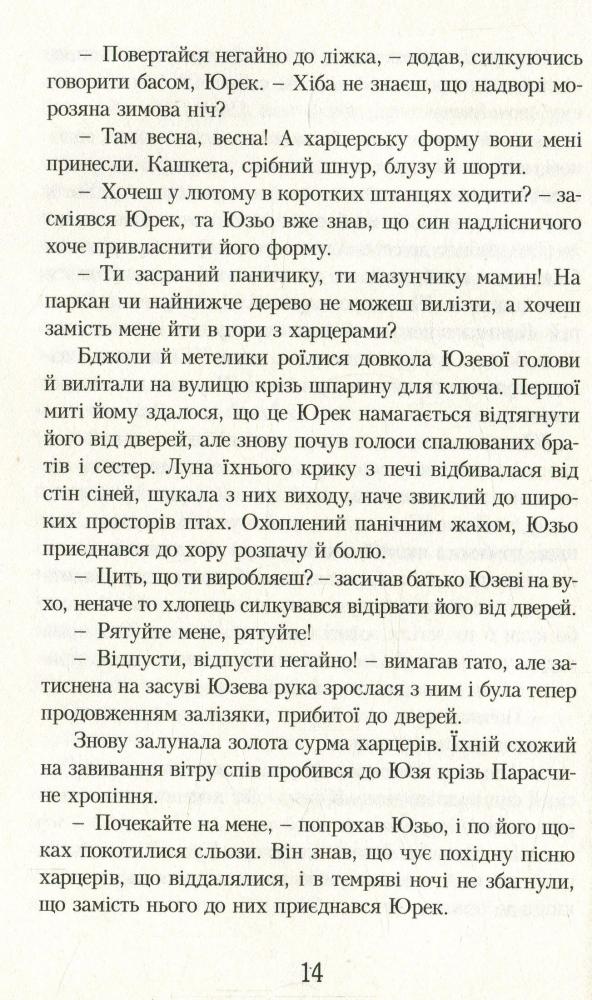 – Повертайся негайно до ліжка, – додав, силкуючись говорити басом, Юрек. – Хіба не знаєш, що надворі морозяна зимова ніч?

– Там весна, весна! А харцерську форму вони мені принесли. Кашкета, срібний шнур, блузу й шорти.

– Хочеш у лютому в коротких штанцях ходити? – засміявся Юрек, та Юзьо вже знав, що син надлісничого хоче привласнити його форму.

– Ти засраний паничику, ти мазунчику мамин! На паркан чи найнижче дерево не можеш вилізти, а хочеш замість мене йти в гори з харцерами?

Бджоли й метелики роїлися довкола Юзевої голови й вилітали на вулицю крізь шпарину для ключа. Першої миті йому здалося, що це Юрек намагається відтягнути його від дверей, але знову почув голоси спалюваних братів і сестер. Луна їхнього крику з печі відбивалася від стін сіней, шукала з них виходу, наче звиклий до широких просторів птах. Охоплений панічним жахом, Юзьо приєднався до хору розпачу й болю.

– Цить, що ти виробляєш? – засичав батько Юзеві на вухо, неначе то хлопець силкувався відірвати його від дверей.

– Рятуйте мене, рятуйте!

– Відпусти, відпусти негайно! – вимагав тато, але затиснена на засуві Юзева рука зрослася з ним і була тепер продовженням залізяки, прибитої до дверей.

Знову залунала золота сурма харцерів. Їхній схожий на завивання вітру спів пробився до Юзя крізь Парасчине хропіння.

– Почекайте на мене, – попрохав Юзьо, і по його щоках покотилися сльози. Він знав, що чує похідну пісню харцерів, що віддалялися, і в темряві ночі не збагнули, що замість нього до них приєднався Юрек.

14